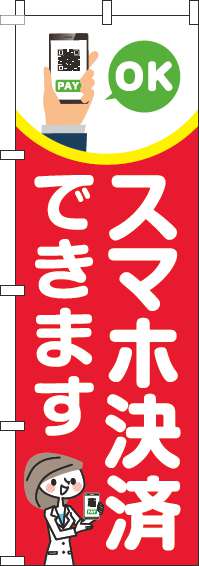 PAY
OK
スマホ決済
できます
PAY